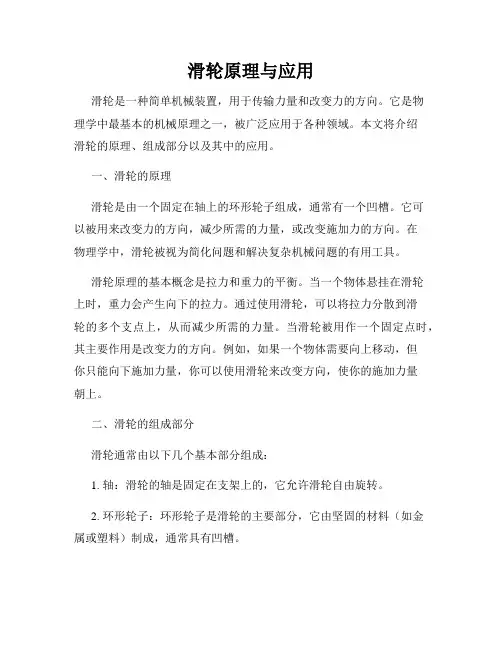 滑轮原理与应用

滑轮是一种简单机械装置，用于传输力量和改变力的方向。它是物理学中最基本的机械原理之一，被广泛应用于各种领域。本文将介绍滑轮的原理、组成部分以及其中的应用。

一、滑轮的原理

滑轮是由一个固定在轴上的环形轮子组成，通常有一个凹槽。它可以被用来改变力的方向，减少所需的力量，或改变施加力的方向。在物理学中，滑轮被视为简化问题和解决复杂机械问题的有用工具。

滑轮原理的基本概念是拉力和重力的平衡。当一个物体悬挂在滑轮上时，重力会产生向下的拉力。通过使用滑轮，可以将拉力分散到滑轮的多个支点上，从而减少所需的力量。当滑轮被用作一个固定点时，其主要作用是改变力的方向。例如，如果一个物体需要向上移动，但你只能向下施加力量，你可以使用滑轮来改变方向，使你的施加力量朝上。

二、滑轮的组成部分

滑轮通常由以下几个基本部分组成：

1. 轴：滑轮的轴是固定在支架上的，它允许滑轮自由旋转。

2. 环形轮子：环形轮子是滑轮的主要部分，它由坚固的材料（如金属或塑料）制成，通常具有凹槽。